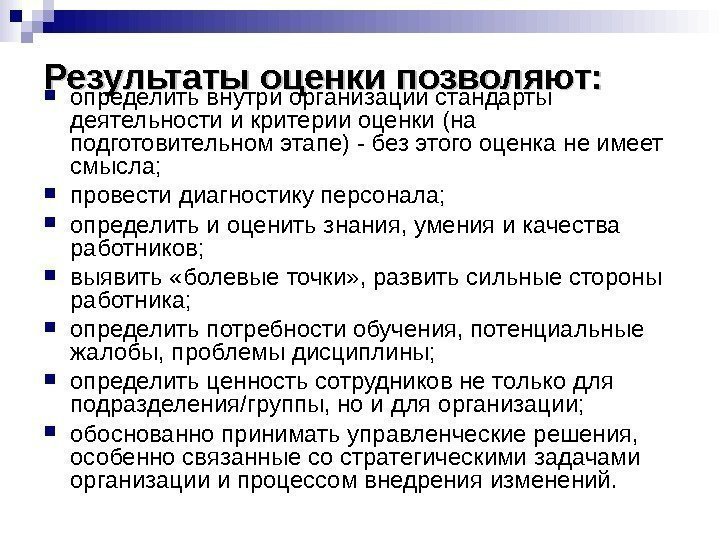 Результаты оценки позволяют:

- определить внутри организации стандарты деятельности и критерии оценки (на подготовительном этапе) - без этого оценка не имеет смысла;
- провести диагностику персонала;
- определить и оценить знания, умения и качества работников;
- выявить «болевые точки», развить сильные стороны работника;
- определить потребности обучения, потенциальные жалобы, проблемы дисциплины;
- определить ценность сотрудников не только для подразделения/группы, но и для организации;
- обоснованно принимать управленческие решения, особенно связанные со стратегическими задачами организации и процессом внедрения изменений.